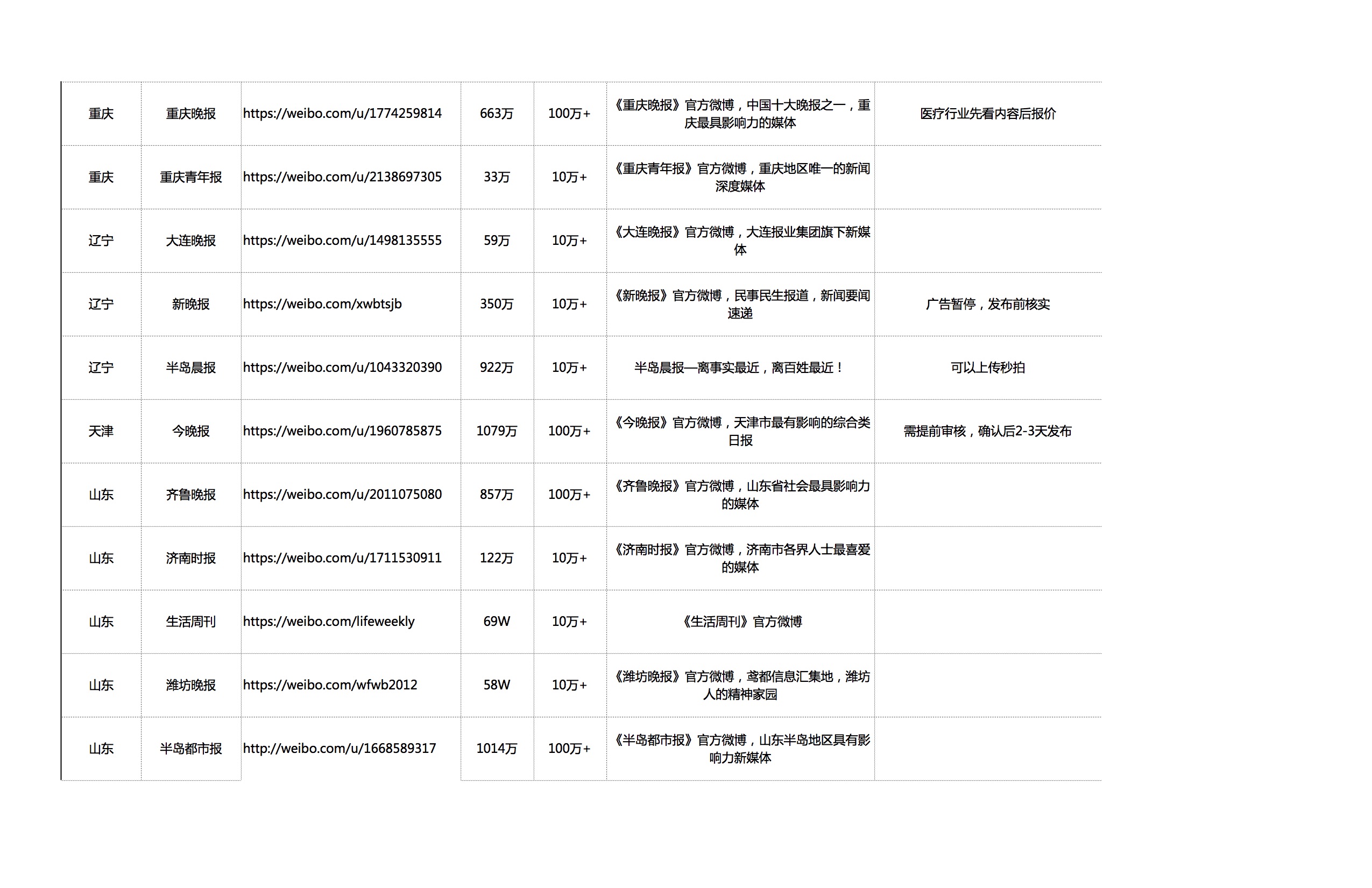 | 重庆 | 重庆晚报 | https://weibo.com/u/1774259814 | 663万 | 100万+ | 《重庆晚报》官方微博，中国十大晚报之一，重庆最具影响力的媒体 | 医疗行业先看内容后报价 |
|---|---|---|---|---|---|---|
| 重庆 | 重庆青年报 | https://weibo.com/u/2138697305 | 33万 | 10万+ | 《重庆青年报》官方微博，重庆地区唯一的新闻深度媒体 |  |
| 辽宁 | 大连晚报 | https://weibo.com/u/1498135555 | 59万 | 10万+ | 《大连晚报》官方微博，大连报业集团旗下新媒体 |  |
| 辽宁 | 新晚报 | https://weibo.com/xwbtsjb | 350万 | 10万+ | 《新晚报》官方微博，民事民生报道，新闻要闻速递 | 广告暂停，发布前核实 |
| 辽宁 | 半岛晨报 | https://weibo.com/u/1043320390 | 922万 | 10万+ | 半岛晨报—离事实最近，离百姓最近！ | 可以上传秒拍 |
| 天津 | 今晚报 | https://weibo.com/u/1960785875 | 1079万 | 100万+ | 《今晚报》官方微博，天津市最有影响的综合类日报 | 需提前审核，确认后2-3天发布 |
| 山东 | 齐鲁晚报 | https://weibo.com/u/2011075080 | 857万 | 100万+ | 《齐鲁晚报》官方微博，山东省社会最具影响力的媒体 |  |
| 山东 | 济南时报 | https://weibo.com/u/1711530911 | 122万 | 10万+ | 《济南时报》官方微博，济南市各界人士最喜爱的媒体 |  |
| 山东 | 生活周刊 | https://weibo.com/lifeweekly | 69W | 10万+ | 《生活周刊》官方微博 |  |
| 山东 | 潍坊晚报 | https://weibo.com/wfwb2012 | 58W | 10万+ | 《潍坊晚报》官方微博，鸢都信息汇集地，潍坊人的精神家园 |  |
| 山东 | 半岛都市报 | http://weibo.com/u/1668589317 | 1014万 | 100万+ | 《半岛都市报》官方微博，山东半岛地区具有影响力新媒体 |  |